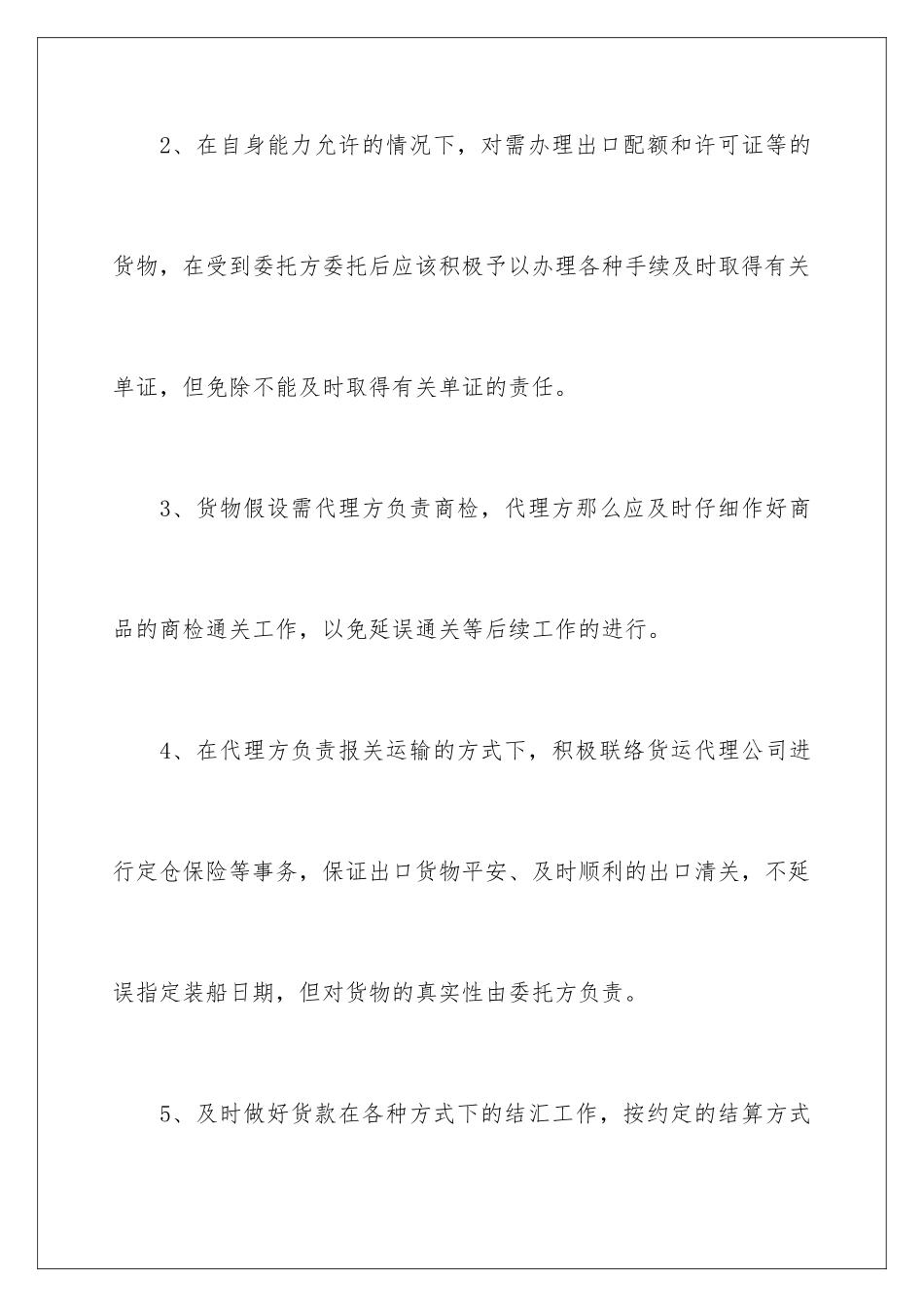 2、在自身能力允许的情况下，对需办理出口配额和许可证等的货物，在受到委托方委托后应该积极予以办理各种手续及时取得有关单证，但免除不能及时取得有关单证的责任。

3、货物假设需代理方负责商检，代理方那么应及时仔细作好商品的商检通关工作，以免延误通关等后续工作的进行。

4、在代理方负责报关运输的方式下，积极联络货运代理公司进行定仓保险等事务，保证出口货物平安、及时顺利的出口清关，不延误指定装船日期，但对货物的真实性由委托方负责。

5、及时做好货款在各种方式下的结汇工作，按约定的结算方式